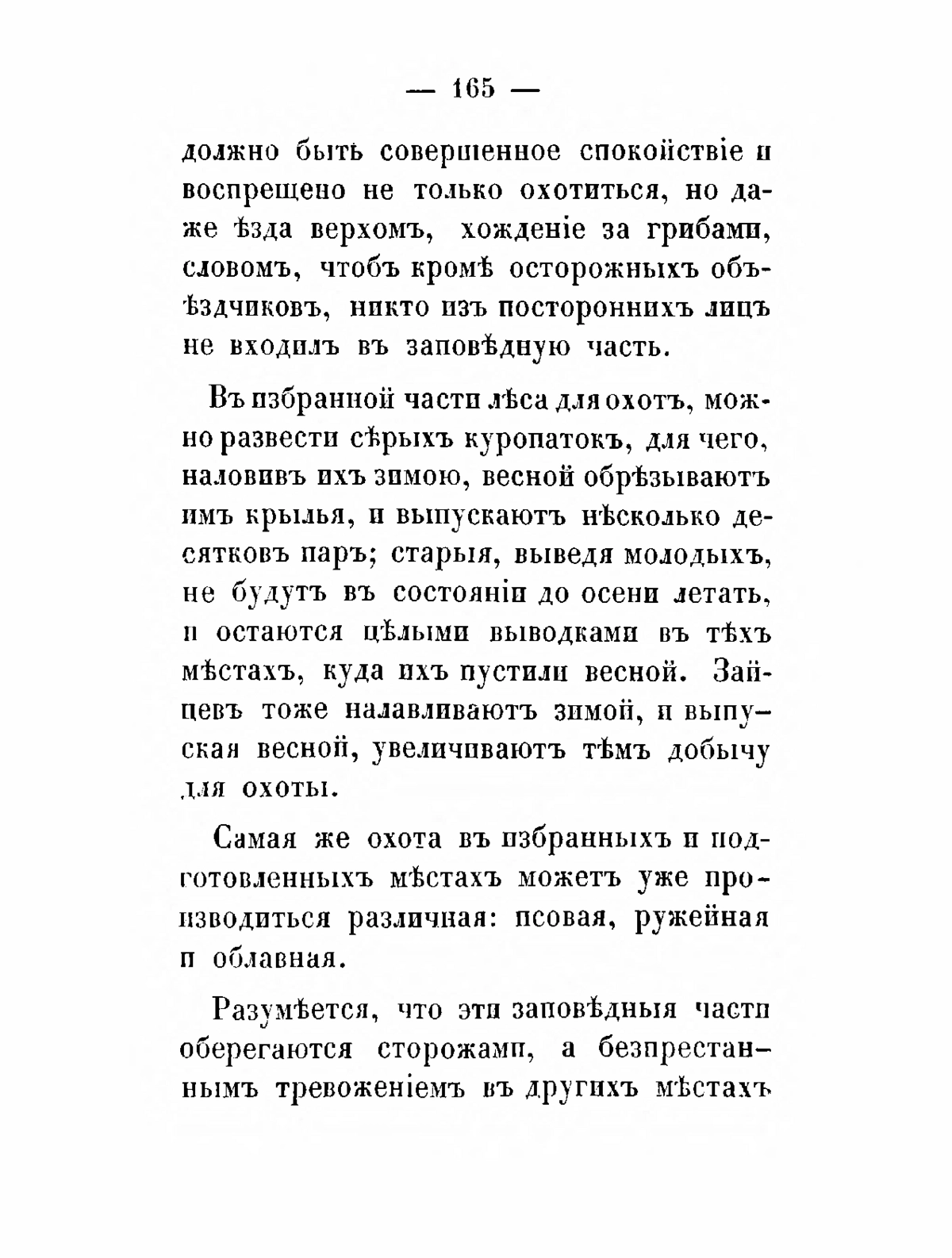 — 165 —

должно быть совершенное спокойствіе и воспрещено не только охотиться, но даже ѣзда верхомъ, хожденіе за грибами, словомъ, чтобъ кромѣ осторожныхъ объѣздчиковъ, никто изъ постороннихъ лицъ не входилъ въ заповѣдную часть.

Въ избранной части лѣса для охотъ, можно развести сѣрыхъ куропатокъ, для чего, наловивъ ихъ зимою, весной обрѣзываютъ имъ крылья, и выпускаютъ нѣсколько десятковъ паръ; старыя, выведя молодыхъ, не будутъ въ состояніи до осени летать, и остаются цѣлыми выводками въ тѣхъ мѣстахъ, куда ихъ пустили весной. Зайцевъ тоже налавливаютъ зимой, и выпуская весной, увеличиваютъ тѣмъ добычу для охоты.

Самая же охота въ избранныхъ и подготовленныхъ мѣстахъ можетъ уже производиться различная: псовая, ружейная и облавная.

Разумѣется, что эти заповѣдныя части оберегаются сторожами, а безпрестаннымъ тревоженіемъ въ другихъ мѣстахъ